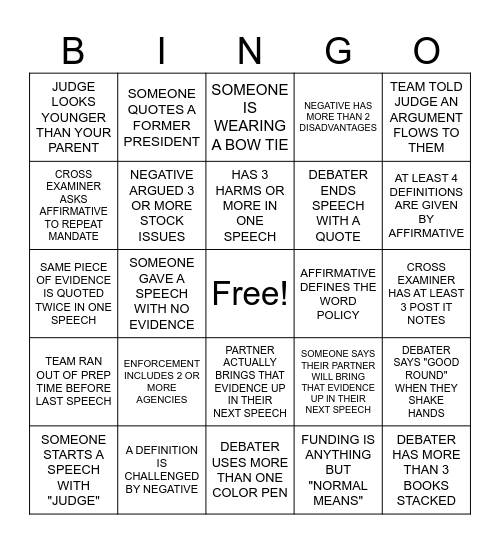 | B | I | N | G | O |
|---|---|---|---|---|
| JUDGE LOOKS YOUNGER THAN YOUR PARENT | SOMEONE QUOTES A FORMER PRESIDENT | SOMEONE IS WEARING A BOW TIE | NEGATIVE HAS MORE THAN 2 DISADVANTAGES | TEAM TOLD JUDGE AN ARGUMENT FLOWS TO THEM |
| CROSS EXAMINER ASKS AFFIRMATIVE TO REPEAT MANDATE | NEGATIVE ARGUED 3 OR MORE STOCK ISSUES | HAS 3 HARMS OR MORE IN ONE SPEECH | DEBATER ENDS SPEECH WITH A QUOTE | AT LEAST 4 DEFINITIONS ARE GIVEN BY AFFIRMATIVE |
| SAME PIECE OF EVIDENCE IS QUOTED TWICE IN ONE SPEECH | SOMEONE GAVE A SPEECH WITH NO EVIDENCE | Free! | AFFIRMATIVE DEFINES THE WORD POLICY | CROSS EXAMINER HAS AT LEAST 3 POST IT NOTES |
| TEAM RAN OUT OF PREP TIME BEFORE LAST SPEECH | ENFORCEMENT INCLUDES 2 OR MORE AGENCIES | PARTNER ACTUALLY BRINGS THAT EVIDENCE UP IN THEIR NEXT SPEECH | SOMEONE SAYS THEIR PARTNER WILL BRING THAT EVIDENCE UP IN THEIR NEXT SPEECH | DEBATER SAYS "GOOD ROUND" WHEN THEY SHAKE HANDS |
| SOMEONE STARTS A SPEECH WITH "JUDGE" | A DEFINITION IS CHALLENGED BY NEGATIVE | DEBATER USES MORE THAN ONE COLOR PEN | FUNDING IS ANYTHING BUT "NORMAL MEANS" | DEBATER HAS MORE THAN 3 BOOKS STACKED |